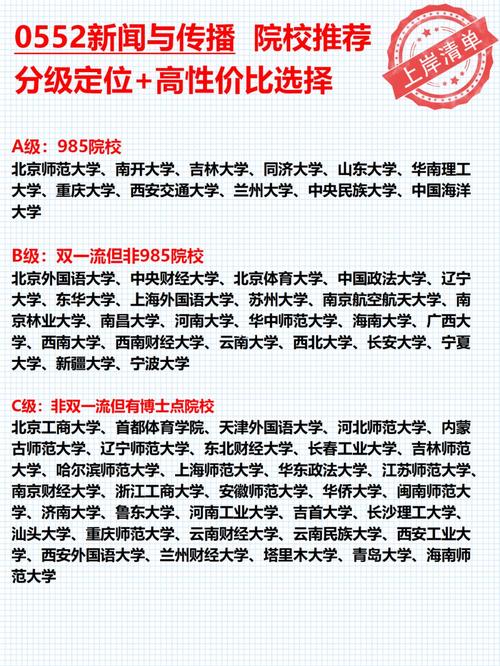 0552新闻与传播 院校推荐
分级定位+高性价比选择

上岸清单

A级：985院校
北京师范大学、南开大学、吉林大学、同济大学、山东大学、华南理工大学、重庆大学、西安交通大学、兰州大学、中央民族大学、中国海洋大学

B级：双一流但非985院校
北京外国语大学、中央财经大学、北京体育大学、中国政法大学、辽宁大学、东华大学、上海外国语大学、苏州大学、南京航空航天大学、南京林业大学、南昌大学、河南大学、华中师范大学、海南大学、广西大学、西南大学、西南财经大学、云南大学、西北大学、长安大学、宁夏大学、新疆大学、宁波大学

C级：非双一流但有博士点院校
北京工商大学、首都体育学院、天津外国语大学、河北师范大学、内蒙古师范大学、辽宁师范大学、东北财经大学、长春工业大学、吉林师范大学、哈尔滨师范大学、上海师范大学、华东政法大学、江苏师范大学、南京财经大学、浙江工商大学、安徽师范大学、华侨大学、闽南师范大学、济南大学、鲁东大学、河南工业大学、吉首大学、长沙理工大学、汕头大学、重庆师范大学、云南财经大学、云南民族大学、西安工业大学、西安外国语大学、兰州财经大学、塔里木大学、青岛大学、海南师范大学